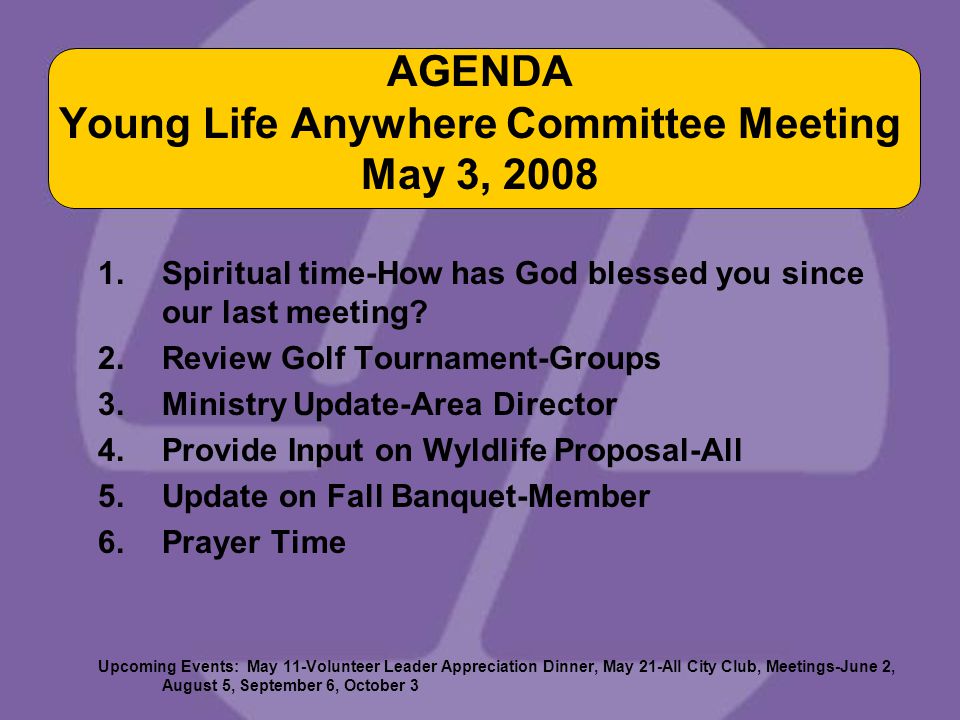 AGENDA
Young Life Anywhere Committee Meeting
May 3, 2008

1. Spiritual time-How has God blessed you since our last meeting?
2. Review Golf Tournament-Groups
3. Ministry Update-Area Director
4. Provide Input on Wyldlife Proposal-All
5. Update on Fall Banquet-Member
6. Prayer Time

Upcoming Events: May 11-Volunteer Leader Appreciation Dinner, May 21-All City Club, Meetings-June 2, August 5, September 6, October 3